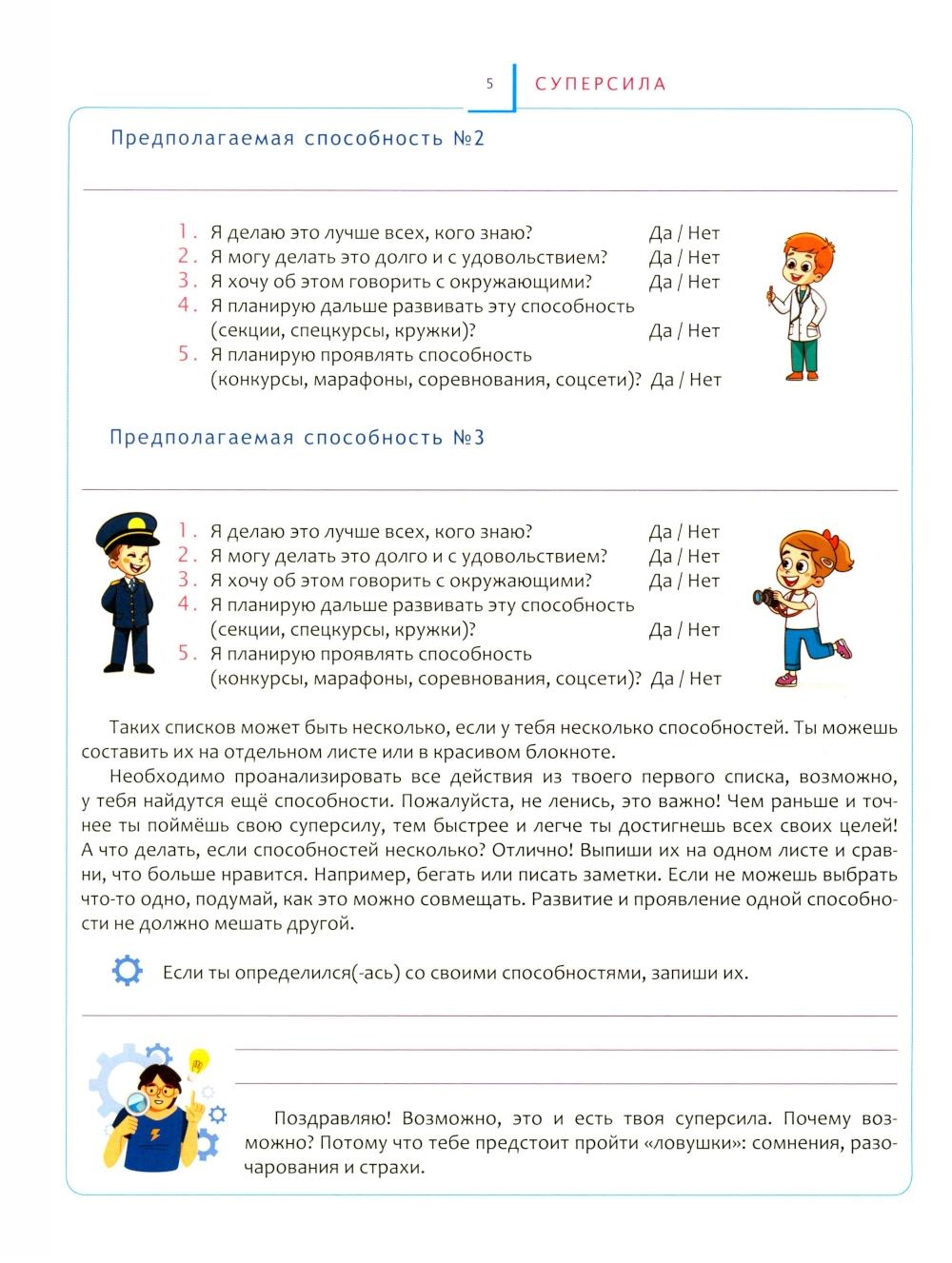 5 СУПЕРСИЛА

Предполагаемая способность №2

1. Я делаю это лучше всех, кого знаю? Да / Нет
2. Я могу делать это долго и с удовольствием? Да / Нет
3. Я хочу об этом говорить с окружающими? Да / Нет
4. Я планирую дальше развивать эту способность (секции, спецкурсы, кружки)? Да / Нет
5. Я планирую проявлять способность (конкурсы, марафоны, соревнования, соцсети)? Да / Нет

Предполагаемая способность №3

1. Я делаю это лучше всех, кого знаю? Да / Нет
2. Я могу делать это долго и с удовольствием? Да / Нет
3. Я хочу об этом говорить с окружающими? Да / Нет
4. Я планирую дальше развивать эту способность (секции, спецкурсы, кружки)? Да / Нет
5. Я планирую проявлять способность (конкурсы, марафоны, соревнования, соцсети)? Да / Нет

Таких списков может быть несколько, если у тебя несколько способностей. Ты можешь составить их на отдельном листе или в красивом блокноте.

Необходимо проанализировать все действия из твоего первого списка, возможно, у тебя найдутся ещё способности. Пожалуйста, не ленись, это важно! Чем раньше и точнее ты поймёшь свою суперсилу, тем быстрее и легче ты достигнешь всех своих целей! А что делать, если способностей несколько? Отлично! Выпиши их на одном листе и сравни, что больше нравится. Например, бегать или писать заметки. Если не можешь выбрать что-то одно, подумай, как это можно совмещать. Развитие и проявление одной способности не должно мешать другой.

Если ты определился(-ась) со своими способностями, запиши их.

Поздравляю! Возможно, это и есть твоя суперсила. Почему возможно? Потому что тебе предстоит пройти «ловушки»: сомнения, разочарования и страхи.